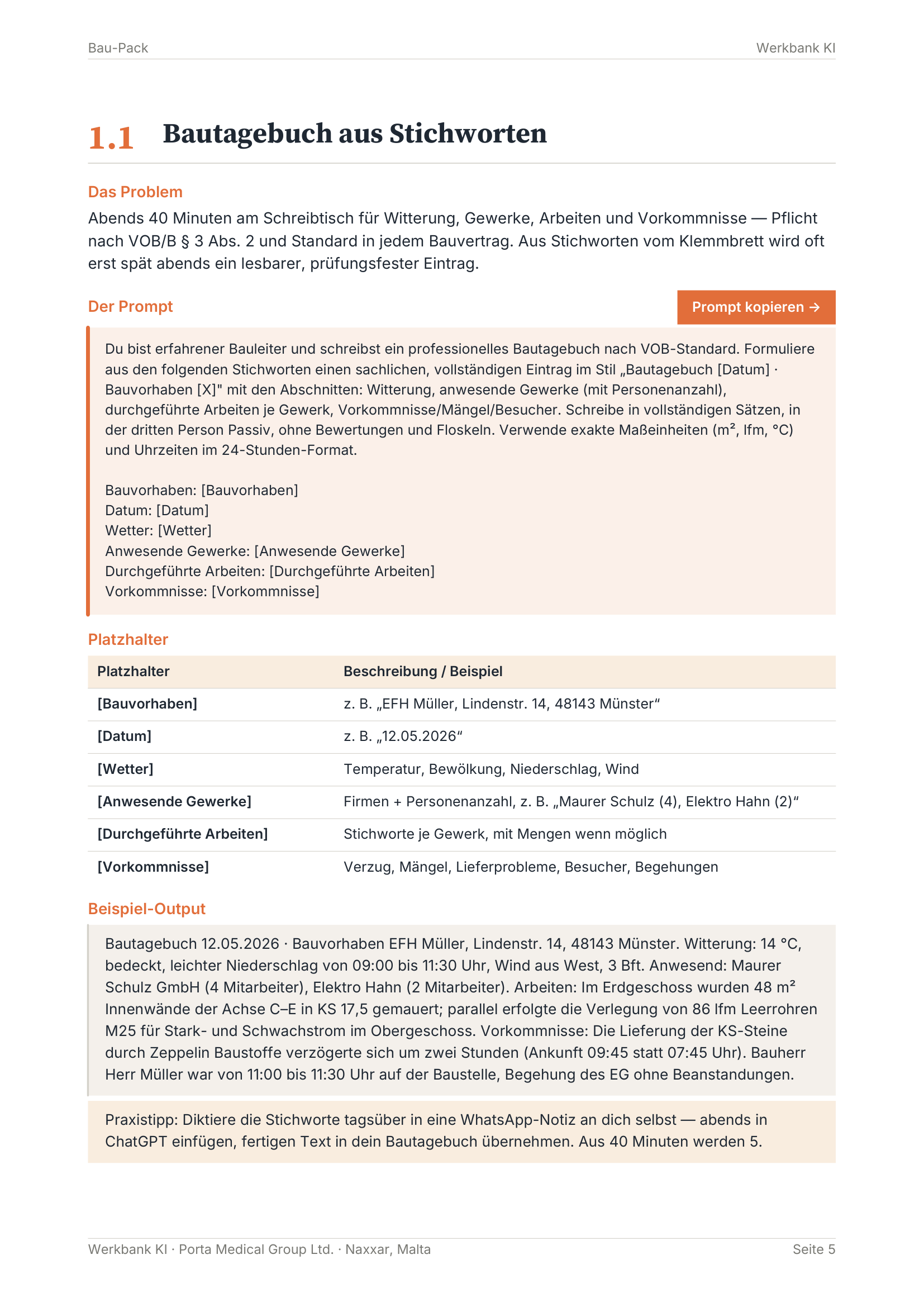 Bau-Pack Werkbank KI

1.1 Bautagebuch aus Stichworten

Das Problem

Abends 40 Minuten am Schreibtisch für Witterung, Gewerke, Arbeiten und Vorkommnisse — Pflicht nach VOB/B § 3 Abs. 2 und Standard in jedem Bauvertrag. Aus Stichworten vom Klemmbrett wird oft erst spät abends ein lesbarer, prüfungsfester Eintrag.

Der Prompt

Prompt kopieren →

Du bist erfahrener Bauleiter und schreibst ein professionelles Bautagebuch nach VOB-Standard. Formuliere aus den folgenden Stichworten einen sachlichen, vollständigen Eintrag im Stil „Bautagebuch [Datum] · Bauvorhaben [X]" mit den Abschnitten: Witterung, anwesende Gewerke (mit Personenanzahl), durchgeführte Arbeiten je Gewerk, Vorkommnisse/Mängel/Besucher. Schreibe in vollständigen Sätzen, in der dritten Person Passiv, ohne Bewertungen und Floskeln. Verwende exakte Maßeinheiten (m², lfm, °C) und Uhrzeiten im 24-Stunden-Format.

Bauvorhaben: [Bauvorhaben]
Datum: [Datum]
Wetter: [Wetter]
Anwesende Gewerke: [Anwesende Gewerke]
Durchgeführte Arbeiten: [Durchgeführte Arbeiten]
Vorkommnisse: [Vorkommnisse]

Platzhalter

| Platzhalter | Beschreibung / Beispiel |
|---|---|
| [Bauvorhaben] | z. B. „EFH Müller, Lindenstr. 14, 48143 Münster“ |
| [Datum] | z. B. „12.05.2026“ |
| [Wetter] | Temperatur, Bewölkung, Niederschlag, Wind |
| [Anwesende Gewerke] | Firmen + Personenanzahl, z. B. „Maurer Schulz (4), Elektro Hahn (2)“ |
| [Durchgeführte Arbeiten] | Stichworte je Gewerk, mit Mengen wenn möglich |
| [Vorkommnisse] | Verzug, Mängel, Lieferprobleme, Besucher, Begehungen |

Beispiel-Output

Bautagebuch 12.05.2026 · Bauvorhaben EFH Müller, Lindenstr. 14, 48143 Münster. Witterung: 14 °C, bedeckt, leichter Niederschlag von 09:00 bis 11:30 Uhr, Wind aus West, 3 Bft. Anwesend: Maurer Schulz GmbH (4 Mitarbeiter), Elektro Hahn (2 Mitarbeiter). Arbeiten: Im Erdgeschoss wurden 48 m² Innenwände der Achse C–E in KS 17,5 gemauert; parallel erfolgte die Verlegung von 86 lfm Leerrohren M25 für Stark- und Schwachstrom im Obergeschoss. Vorkommnisse: Die Lieferung der KS-Steine durch Zeppelin Baustoffe verzögerte sich um zwei Stunden (Ankunft 09:45 statt 07:45 Uhr). Bauherr Herr Müller war von 11:00 bis 11:30 Uhr auf der Baustelle, Begehung des EG ohne Beanstandungen.

Praxistipp: Diktiere die Stichworte tagsüber in eine WhatsApp-Notiz an dich selbst — abends in ChatGPT einfügen, fertigen Text in dein Bautagebuch übernehmen. Aus 40 Minuten werden 5.

Werkbank KI · Porta Medical Group Ltd. · Naxxar, Malta Seite 5